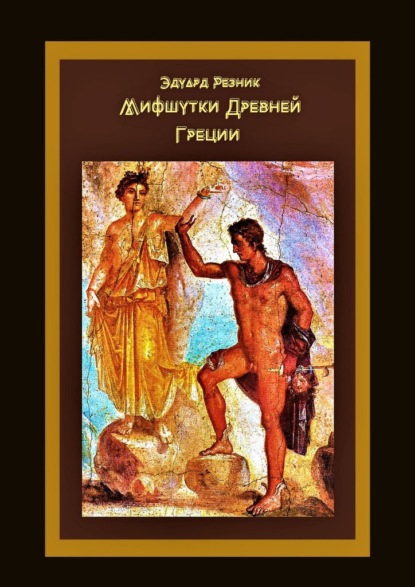 Эдуард Резник

Мифшутки Древней Греции